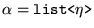 $\alpha = \texttt{list<}\eta\texttt{>}$